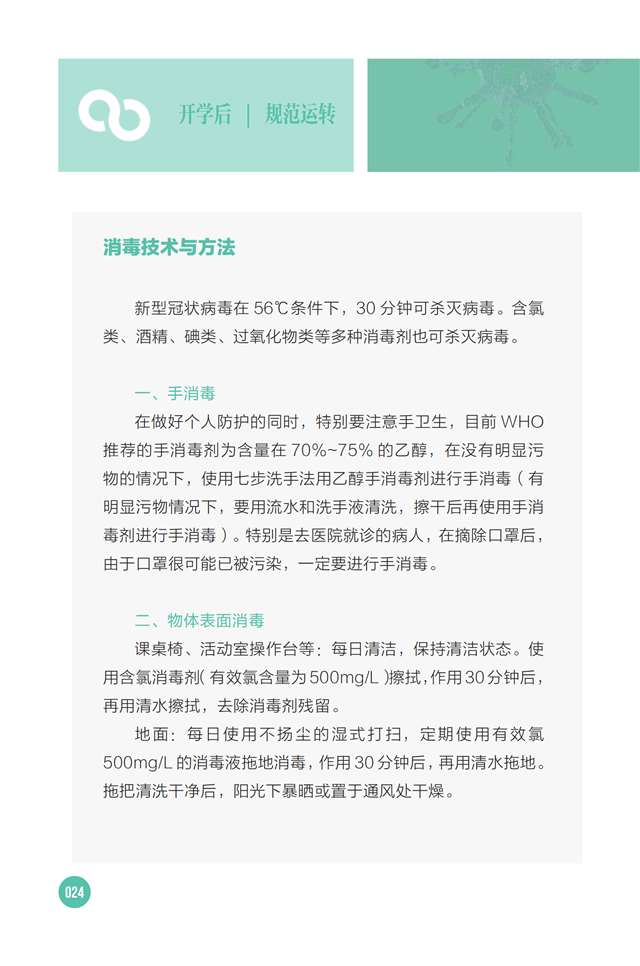 开学后 | 规范运转

消毒技术与方法

新型冠状病毒在56℃条件下，30分钟可杀灭病毒。含氯类、酒精、碘类、过氧化物类等多种消毒剂也可杀灭病毒。

一、手消毒

在做好个人防护的同时，特别要注意手卫生，目前WHO推荐的手消毒剂为含量在70%~75%的乙醇，在没有明显污物的情况下，使用七步洗手法用乙醇手消毒剂进行手消毒（有明显污物情况下，要用流水和洗手液清洗，擦干后再使用手消毒剂进行手消毒）。特别是去医院就诊的病人，在摘除口罩后，由于口罩很可能已被污染，一定要进行手消毒。

二、物体表面消毒

课桌椅、活动室操作台等：每日清洁，保持清洁状态。使用含氯消毒剂（有效氯含量为500mg/L）擦拭，作用30分钟后，再用清水擦拭，去除消毒剂残留。

地面：每日使用不扬尘的湿式打扫，定期使用有效氯500mg/L的消毒液拖地消毒，作用30分钟后，再用清水拖地。拖把清洗干净后，阳光下暴晒或置于通风处干燥。

024